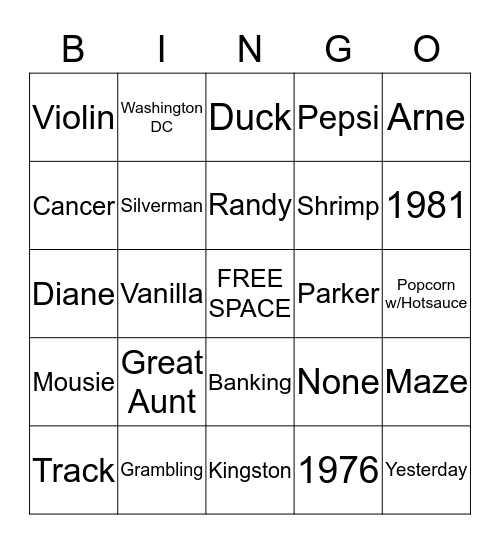 | B | I | N | G | O |
|---|---|---|---|---|
| Violin | Washington DC | Duck | Pepsi | Arne |
| Cancer | Silverman | Randy | Shrimp | 1981 |
| Diane | Vanilla | FREE SPACE | Parker | Popcorn w/Hotsauce |
| Mousie | Great Aunt | Banking | None | Maze |
| Track | Grambling | Kingston | 1976 | Yesterday |